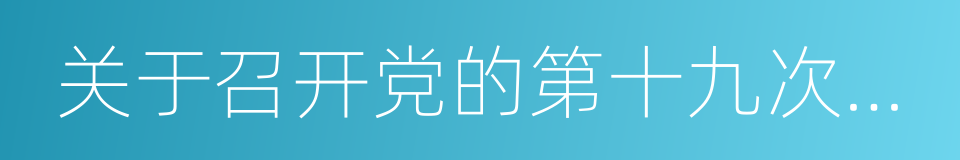 关于召开党的第十九次...